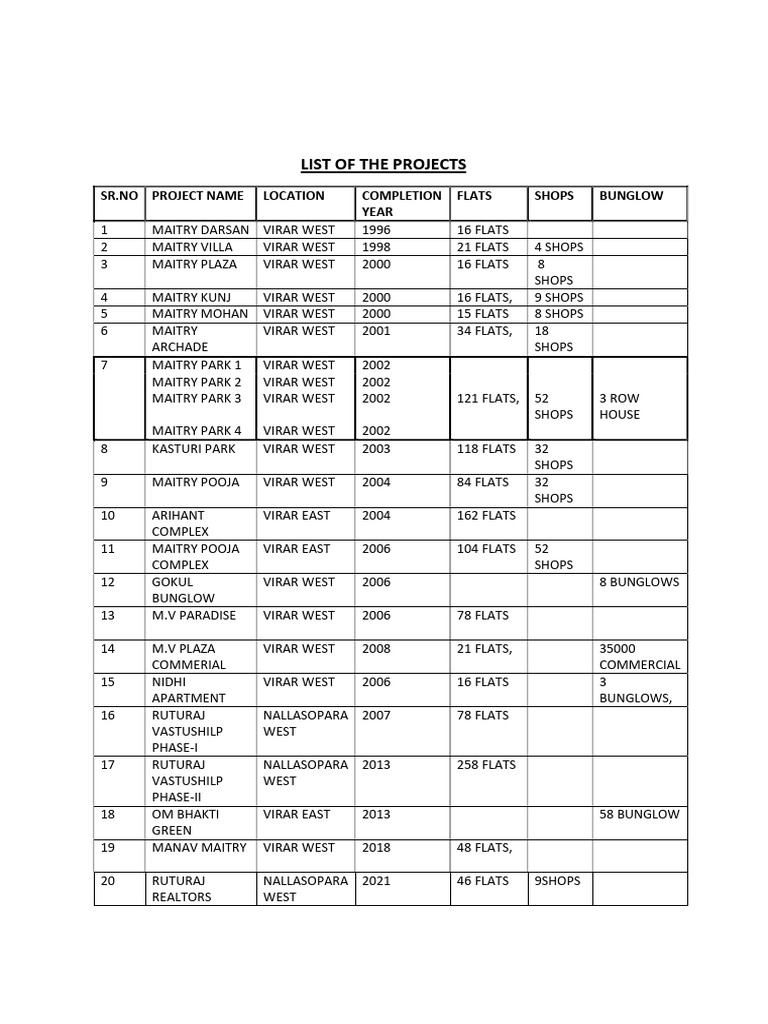 LIST OF THE PROJECTS

| SR.NO | PROJECT NAME | LOCATION | COMPLETION YEAR | FLATS | SHOPS | BUNGLOW |
|---|---|---|---|---|---|---|
| 1 | MAITRY DARSAN | VIRAR WEST | 1996 | 16 FLATS | | |
| 2 | MAITRY VILLA | VIRAR WEST | 1998 | 21 FLATS | 4 SHOPS | |
| 3 | MAITRY PLAZA | VIRAR WEST | 2000 | 16 FLATS | 8 SHOPS | |
| 4 | MAITRY KUNJ | VIRAR WEST | 2000 | 16 FLATS, | 9 SHOPS | |
| 5 | MAITRY MOHAN | VIRAR WEST | 2000 | 15 FLATS | 8 SHOPS | |
| 6 | MAITRY ARCHADE | VIRAR WEST | 2001 | 34 FLATS, | 18 SHOPS | |
| 7 | MAITRY PARK 1 MAITRY PARK 2 MAITRY PARK 3 MAITRY PARK 4 | VIRAR WEST VIRAR WEST VIRAR WEST VIRAR WEST | 2002 2002 2002 2002 | 121 FLATS, | 52 SHOPS | 3 ROW HOUSE |
| 8 | KASTURI PARK | VIRAR WEST | 2003 | 118 FLATS | 32 SHOPS | |
| 9 | MAITRY POOJA | VIRAR WEST | 2004 | 84 FLATS | 32 SHOPS | |
| 10 | ARIHANT COMPLEX | VIRAR EAST | 2004 | 162 FLATS | | |
| 11 | MAITRY POOJA COMPLEX | VIRAR EAST | 2006 | 104 FLATS | 52 SHOPS | |
| 12 | GOKUL BUNGLOW | VIRAR WEST | 2006 | | | 8 BUNGLOWS |
| 13 | M.V PARADISE | VIRAR WEST | 2006 | 78 FLATS | | |
| 14 | M.V PLAZA COMMERIAL | VIRAR WEST | 2008 | 21 FLATS, | | 35000 COMMERCIAL |
| 15 | NIDHI APARTMENT | VIRAR WEST | 2006 | 16 FLATS | | 3 BUNGLOWS, |
| 16 | RUTURAJ VASTUSHILP PHASE-I | NALLASOPARA WEST | 2007 | 78 FLATS | | |
| 17 | RUTURAJ VASTUSHILP PHASE-II | NALLASOPARA WEST | 2013 | 258 FLATS | | |
| 18 | OM BHAKTI GREEN | VIRAR EAST | 2013 | | | 58 BUNGLOW |
| 19 | MANAV MAITRY | VIRAR WEST | 2018 | 48 FLATS, | | |
| 20 | RUTURAJ REALTORS | NALLASOPARA WEST | 2021 | 46 FLATS | 9SHOPS | |